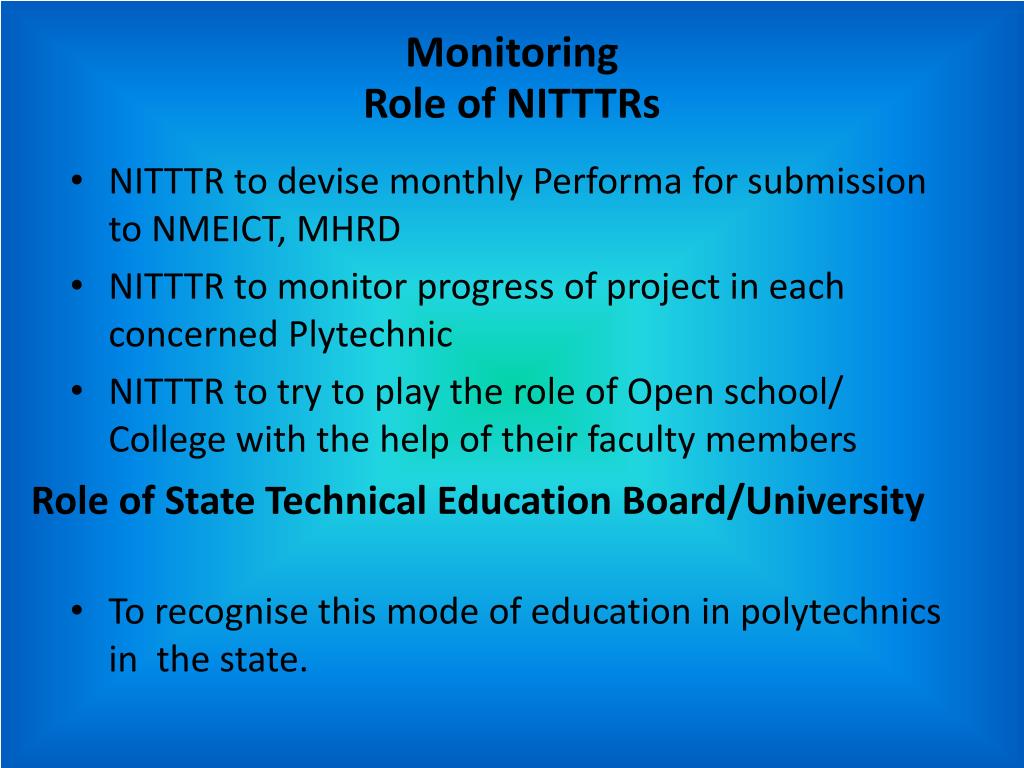 Monitoring
Role of NITTTRs

• NITTTR to devise monthly Performa for submission to NMEICT, MHRD
• NITTTR to monitor progress of project in each concerned Plytechnic
• NITTTR to try to play the role of Open school/ College with the help of their faculty members

Role of State Technical Education Board/University

• To recognise this mode of education in polytechnics in the state.